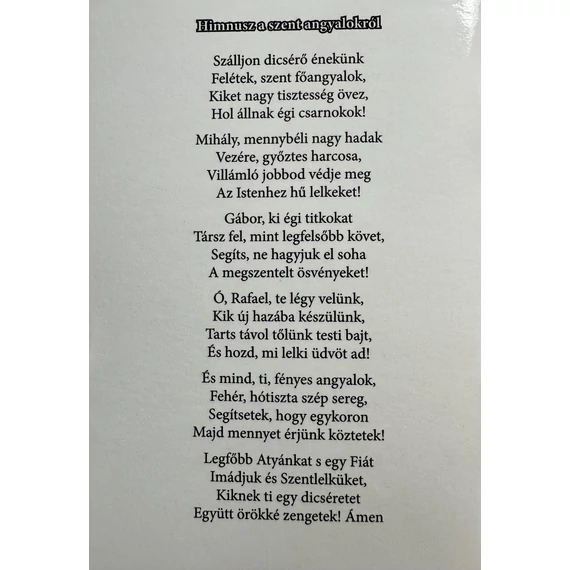 Himnusz a szent angyalokról

Szálljon dicsérő énekünk
Felétek, szent főangyalok,
Kiket nagy tisztesség övez,
Hol állnak égi csarnokok!

Mihály, mennybéli nagy hadak
Vezére, győztes harcosa,
Villámló jobbod védje meg
Az Istenhez hű lelkeket!

Gábor, ki égi titkokat
Társz fel, mint legfelsőbb követ,
Segíts, ne hagyjuk el soha
A megszentelt ösvényeket!

Ó, Rafael, te légy velünk,
Kik új hazába készülünk,
Tarts távol tőlünk testi bajt,
És hozd, mi lelki üdvöt ad!

És mind, ti, fényes angyalok,
Fehér, hótiszta szép sereg,
Segítsetek, hogy egykoron
Majd mennyet érjünk köztetek!

Legfőbb Atyánkat s egy Fiát
Imádjuk és Szentlelküket,
Kiknek ti egy dicséretet
Együtt örökké zengetek! Ámen